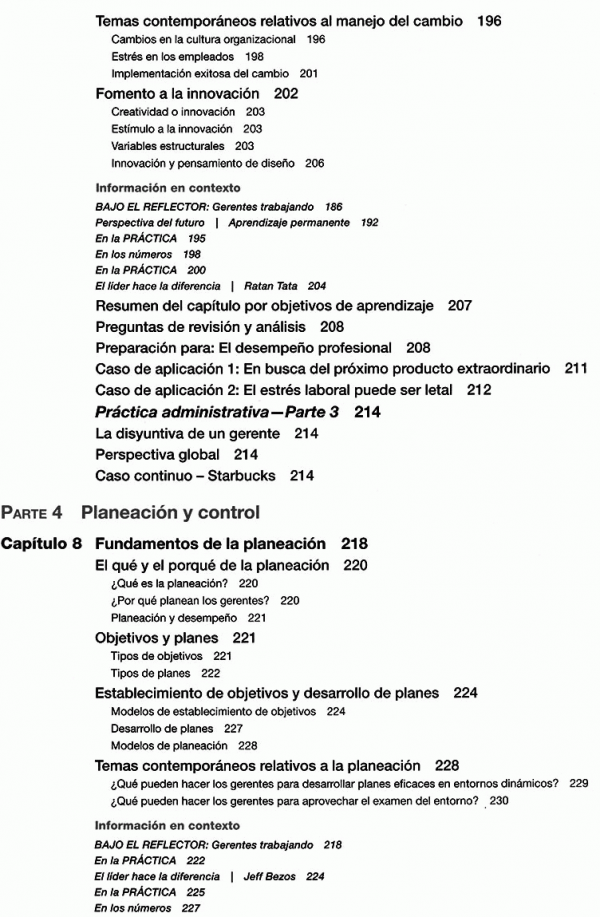 Temas contemporáneos relativos al manejo del cambio 196
Cambios en la cultura organizacional 196
Estrés en los empleados 198
Implementación exitosa del cambio 201

Fomento a la innovación 202
Creatividad o innovación 203
Estímulo a la innovación 203
Variables estructurales 203
Innovación y pensamiento de diseño 206

Información en contexto
BAJO EL REFLECTOR: Gerentes trabajando 186
Perspectiva del futuro | Aprendizaje permanente 192
En la PRÁCTICA 195
En los números 198
En la PRÁCTICA 200
El líder hace la diferencia | Ratan Tata 204

Resumen del capítulo por objetivos de aprendizaje 207
Preguntas de revisión y análisis 208
Preparación para: El desempeño profesional 208
Caso de aplicación 1: En busca del próximo producto extraordinario 211
Caso de aplicación 2: El estrés laboral puede ser letal 212
Práctica administrativa—Parte 3 214
La disyuntiva de un gerente 214
Perspectiva global 214
Caso continuo – Starbucks 214

PARTE 4 Planeación y control

Capítulo 8 Fundamentos de la planeación 218
El qué y el porqué de la planeación 220
¿Qué es la planeación? 220
¿Por qué planean los gerentes? 220
Planeación y desempeño 221

Objetivos y planes 221
Tipos de objetivos 221
Tipos de planes 222

Establecimiento de objetivos y desarrollo de planes 224
Modelos de establecimiento de objetivos 224
Desarrollo de planes 227
Modelos de planeación 228

Temas contemporáneos relativos a la planeación 228
¿Qué pueden hacer los gerentes para desarrollar planes eficaces en entornos dinámicos? 229
¿Qué pueden hacer los gerentes para aprovechar el examen del entorno? 230

Información en contexto
BAJO EL REFLECTOR: Gerentes trabajando 218
En la PRÁCTICA 222
El líder hace la diferencia | Jeff Bezos 224
En la PRÁCTICA 225
En los números 227